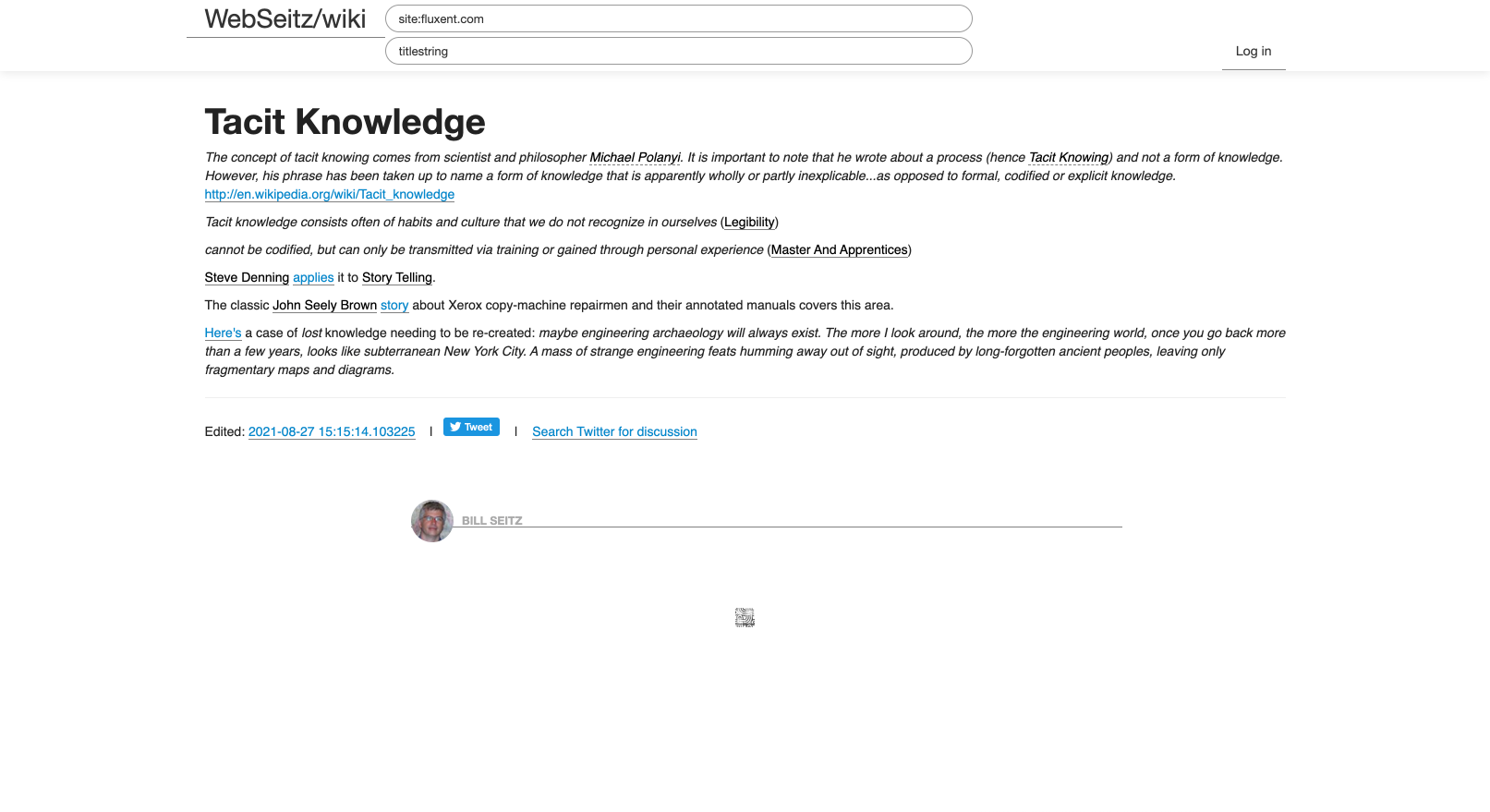 WebSeitz/wiki

site:fluxent.com

titlestring

Log in

Tacit Knowledge

The concept of tacit knowing comes from scientist and philosopher Michael Polanyi. It is important to note that he wrote about a process (hence Tacit Knowing) and not a form of knowledge. However, his phrase has been taken up to name a form of knowledge that is apparently wholly or partly inexplicable...as opposed to formal, codified or explicit knowledge. http://en.wikipedia.org/wiki/Tacit_knowledge

Tacit knowledge consists often of habits and culture that we do not recognize in ourselves (Legibility)

cannot be codified, but can only be transmitted via training or gained through personal experience (Master And Apprentices)

Steve Denning applies it to Story Telling.

The classic John Seely Brown story about Xerox copy-machine repairmen and their annotated manuals covers this area.

Here's a case of lost knowledge needing to be re-created: maybe engineering archaeology will always exist. The more I look around, the more the engineering world, once you go back more than a few years, looks like subterranean New York City. A mass of strange engineering feats humming away out of sight, produced by long-forgotten ancient peoples, leaving only fragmentary maps and diagrams.

Edited: 2021-08-27 15:15:14.103225 | Tweet | Search Twitter for discussion

BILL SEITZ